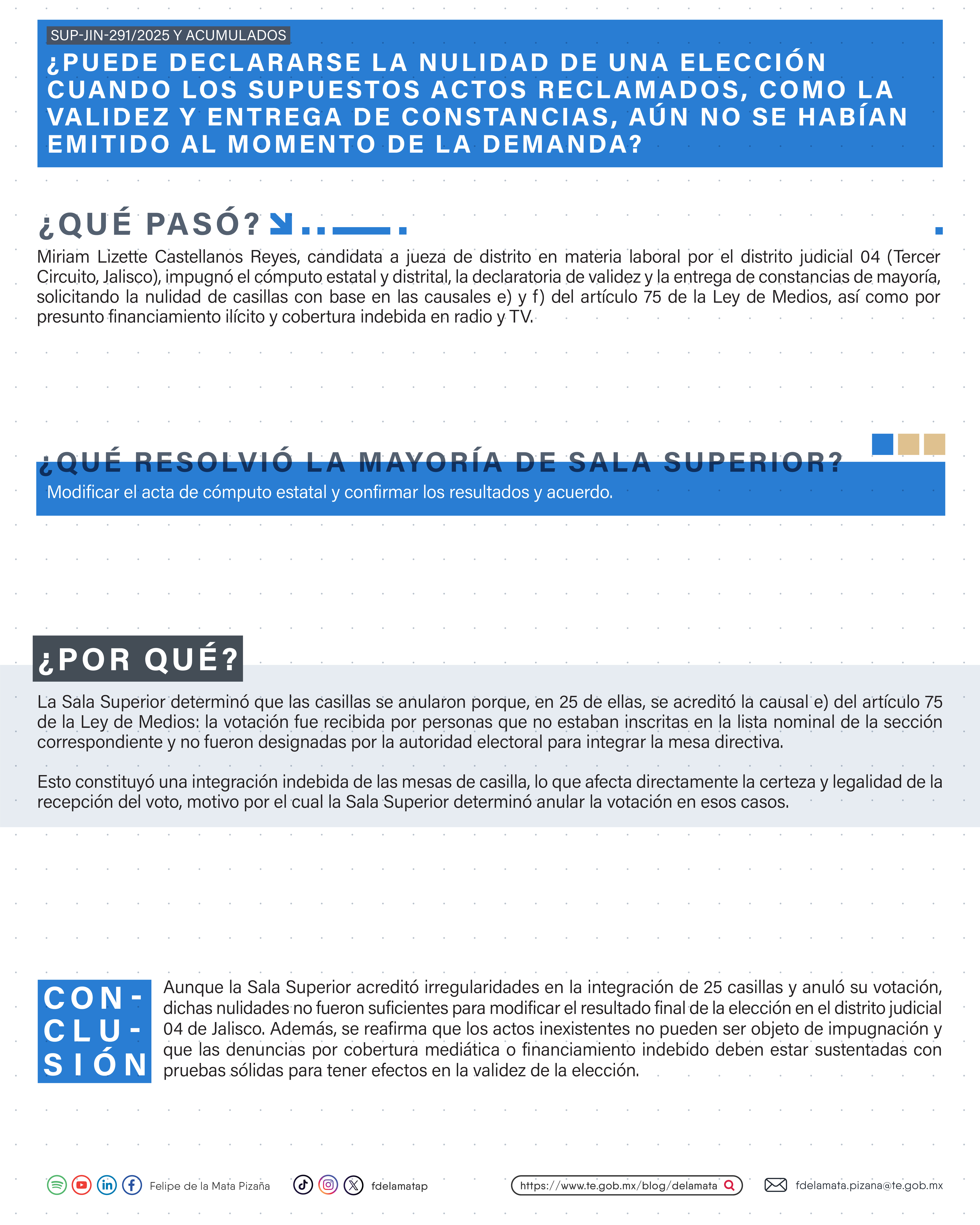 SUP-JIN-291/2025 Y ACUMULADOS

¿PUEDE DECLARARSE LA NULIDAD DE UNA ELECCIÓN CUANDO LOS SUPUESTOS ACTOS RECLAMADOS, COMO LA VALIDEZ Y ENTREGA DE CONSTANCIAS, AÚN NO SE HABÍAN EMITIDO AL MOMENTO DE LA DEMANDA?

¿QUÉ PASÓ?

Miriam Lizette Castellanos Reyes, candidata a jueza de distrito en materia laboral por el distrito judicial 04 (Tercer Circuito, Jalisco), impugnó el cómputo estatal y distrital, la declaratoria de validez y la entrega de constancias de mayoría, solicitando la nulidad de casillas con base en las causales e) y f) del artículo 75 de la Ley de Medios, así como por presunto financiamiento ilícito y cobertura indebida en radio y TV.

¿QUÉ RESOLVIÓ LA MAYORÍA DE SALA SUPERIOR?

Modificar el acta de cómputo estatal y confirmar los resultados y acuerdo.

¿POR QUÉ?

La Sala Superior determinó que las casillas se anularon porque, en 25 de ellas, se acreditó la causal e) del artículo 75 de la Ley de Medios: la votación fue recibida por personas que no estaban inscritas en la lista nominal de la sección correspondiente y no fueron designadas por la autoridad electoral para integrar la mesa directiva.

Esto constituyó una integración indebida de las mesas de casilla, lo que afecta directamente la certeza y legalidad de la recepción del voto, motivo por el cual la Sala Superior determinó anular la votación en esos casos.

CON-CLU-SIÓN

Aunque la Sala Superior acreditó irregularidades en la integración de 25 casillas y anuló su votación, dichas nulidades no fueron suficientes para modificar el resultado final de la elección en el distrito judicial 04 de Jalisco. Además, se reafirma que los actos inexistentes no pueden ser objeto de impugnación y que las denuncias por cobertura mediática o financiamiento indebido deben estar sustentadas con pruebas sólidas para tener efectos en la validez de la elección.

Felipe de la Mata Pizaña fdelamatap https://www.te.gob.mx/blog/delamata fdelamata.pizana@te.gob.mx